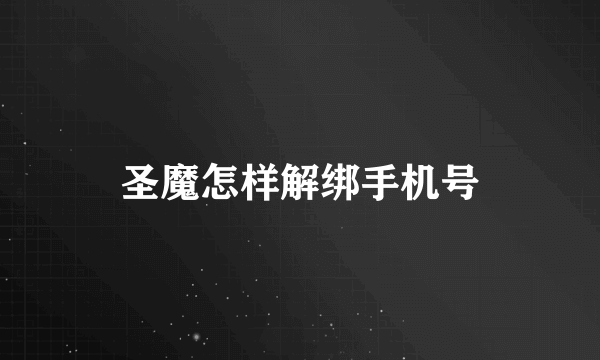 圣魔怎样解绑手机号